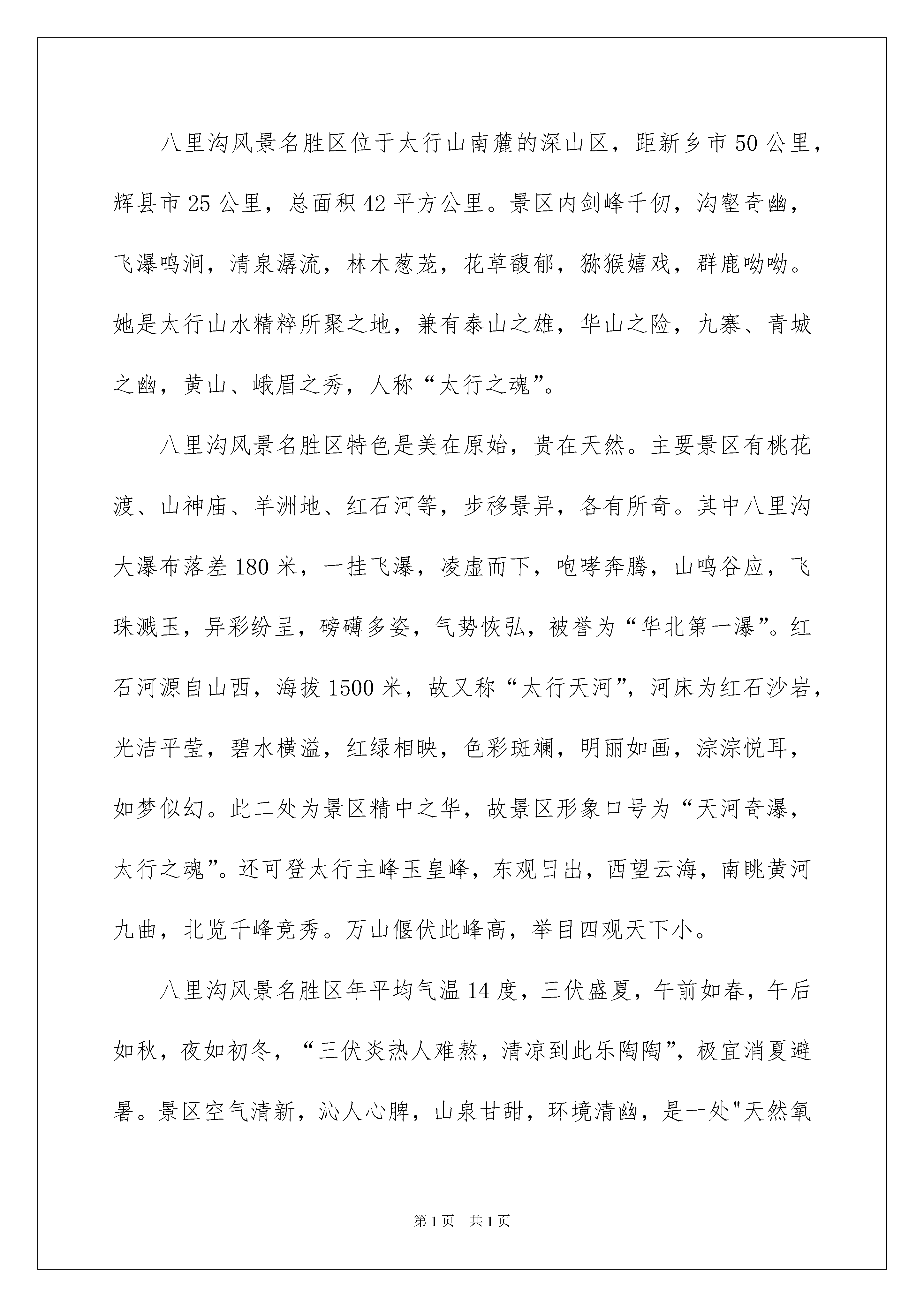 八里沟风景名胜区位于太行山南麓的深山区，距新乡市50公里，辉县市25公里，总面积42平方公里。景区内剑峰千仞，沟壑奇幽，飞瀑鸣涧，清泉潺流，林木葱茏，花草馥郁，猕猴嬉戏，群鹿呦呦。她是太行山水精粹所聚之地，兼有泰山之雄，华山之险，九寨、青城之幽，黄山、峨眉之秀，人称“太行之魂”。

八里沟风景名胜区特色是美在原始，贵在天然。主要景区有桃花渡、山神庙、羊洲地、红石河等，步移景异，各有所奇。其中八里沟大瀑布落差180米，一挂飞瀑，凌虚而下，咆哮奔腾，山鸣谷应，飞珠溅玉，异彩纷呈，磅礴多姿，气势恢弘，被誉为“华北第一瀑”。红石河源自山西，海拔1500米，故又称“太行天河”，河床为红石沙岩，光洁平莹，碧水横溢，红绿相映，色彩斑斓，明丽如画，淙淙悦耳，如梦似幻。此二处为景区精中之华，故景区形象口号为“天河奇瀑，太行之魂”。还可登太行主峰玉皇峰，东观日出，西望云海，南眺黄河九曲，北览千峰竞秀。万山偃伏此峰高，举目四观天下小。

八里沟风景名胜区年平均气温14度，三伏盛夏，午前如春，午后如秋，夜如初冬，“三伏炎热人难熬，清凉到此乐陶陶”，极宜消夏避暑。景区空气清新，沁人心脾，山泉甘甜，环境清幽，是一处"天然氧

第1页　共1页